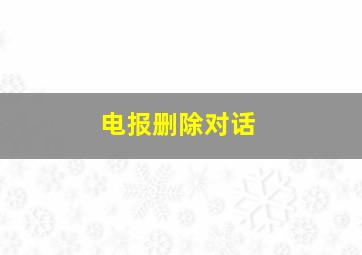 电报删除对话